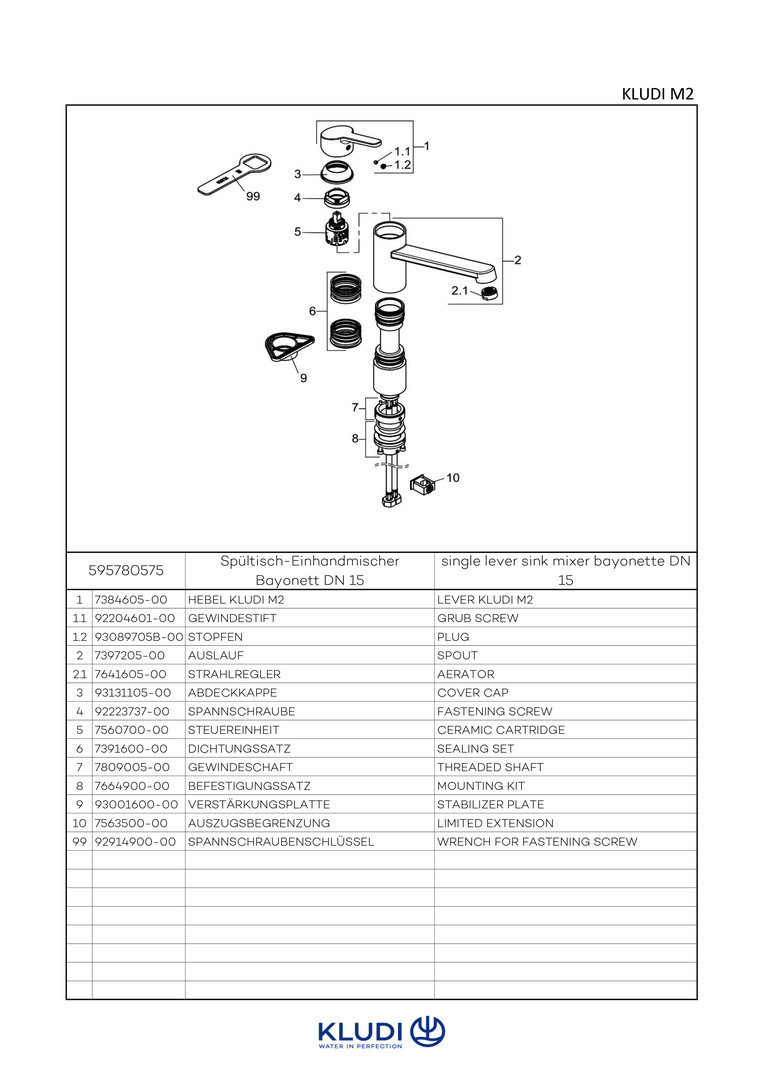 KLUDI M2

1
1.1
1.2
3
99
4
5
2
2.1
6
9
7
8
10

| 595780575 | | Spültisch-Einhandmischer Bayonett DN 15 | single lever sink mixer bayonette DN 15 |
|---|---|---|---|
| 1 | 7384605-00 | HEBEL KLUDI M2 | LEVER KLUDI M2 |
| 1.1 | 92204601-00 | GEWINDESTIFT | GRUB SCREW |
| 1.2 | 93089705B-00 | STOPFEN | PLUG |
| 2 | 7397205-00 | AUSLAUF | SPOUT |
| 2.1 | 7641605-00 | STRAHLREGLER | AERATOR |
| 3 | 93131105-00 | ABDECKKAPPE | COVER CAP |
| 4 | 92223737-00 | SPANNSCHRAUBE | FASTENING SCREW |
| 5 | 7560700-00 | STEUEREINHEIT | CERAMIC CARTRIDGE |
| 6 | 7391600-00 | DICHTUNGSSATZ | SEALING SET |
| 7 | 7809005-00 | GEWINDESCHAFT | THREADED SHAFT |
| 8 | 7664900-00 | BEFESTIGUNGSSATZ | MOUNTING KIT |
| 9 | 93001600-00 | VERSTÄRKUNGSPLATTE | STABILIZER PLATE |
| 10 | 7563500-00 | AUSZUGSBEGRENZUNG | LIMITED EXTENSION |
| 99 | 92914900-00 | SPANNSCHRAUBENSCHLÜSSEL | WRENCH FOR FASTENING SCREW |

KLUDI
WATER IN PERFECTION